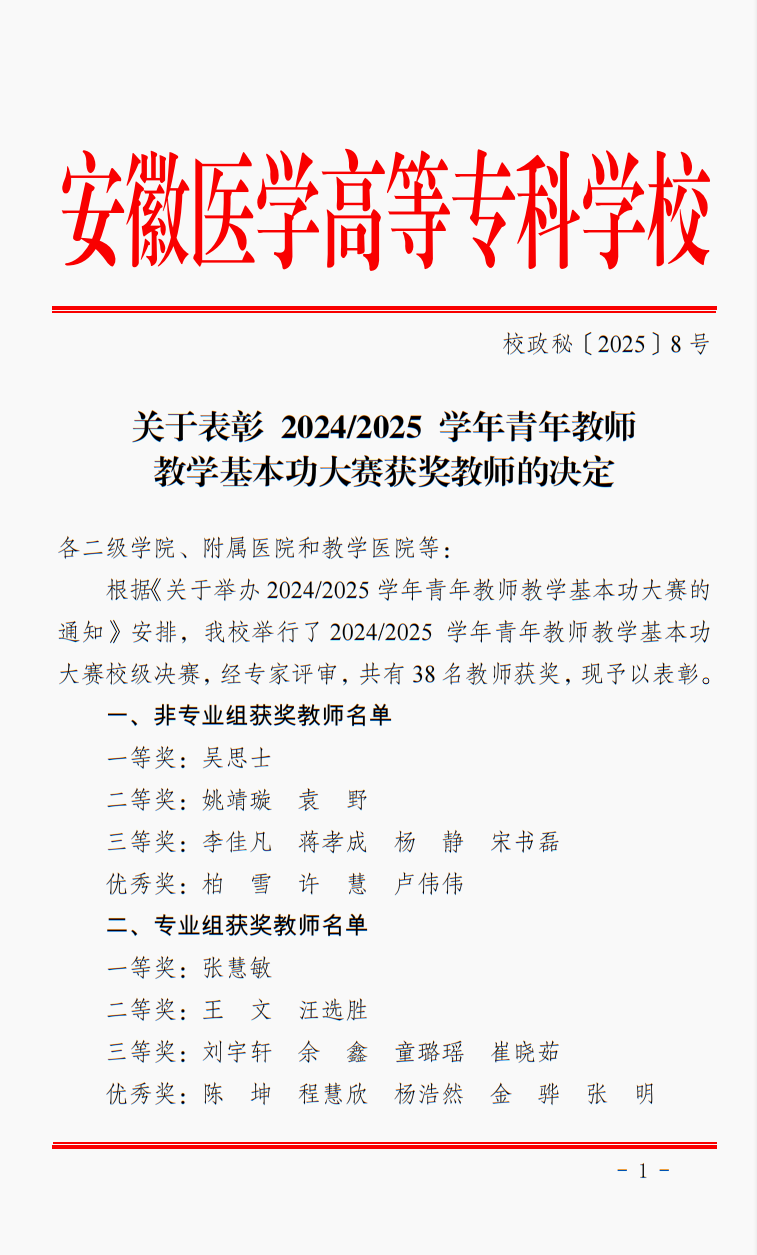 安徽医学高等专科学校

校政秘〔2025〕8号

关于表彰 2024/2025 学年青年教师教学基本功大赛获奖教师的决定

各二级学院、附属医院和教学医院等：

根据《关于举办 2024/2025 学年青年教师教学基本功大赛的通知》安排，我校举行了 2024/2025 学年青年教师教学基本功大赛校级决赛，经专家评审，共有 38 名教师获奖，现予以表彰。

一、非专业组获奖教师名单

一等奖：吴思士

二等奖：姚靖璇　袁　野

三等奖：李佳凡　蒋孝成　杨　静　宋书磊

优秀奖：柏　雪　许　慧　卢伟伟

二、专业组获奖教师名单

一等奖：张慧敏

二等奖：王　文　汪选胜

三等奖：刘宇轩　余　鑫　童璐瑶　崔晓茹

优秀奖：陈　坤　程慧欣　杨浩然　金　骅　张　明

- 1 -